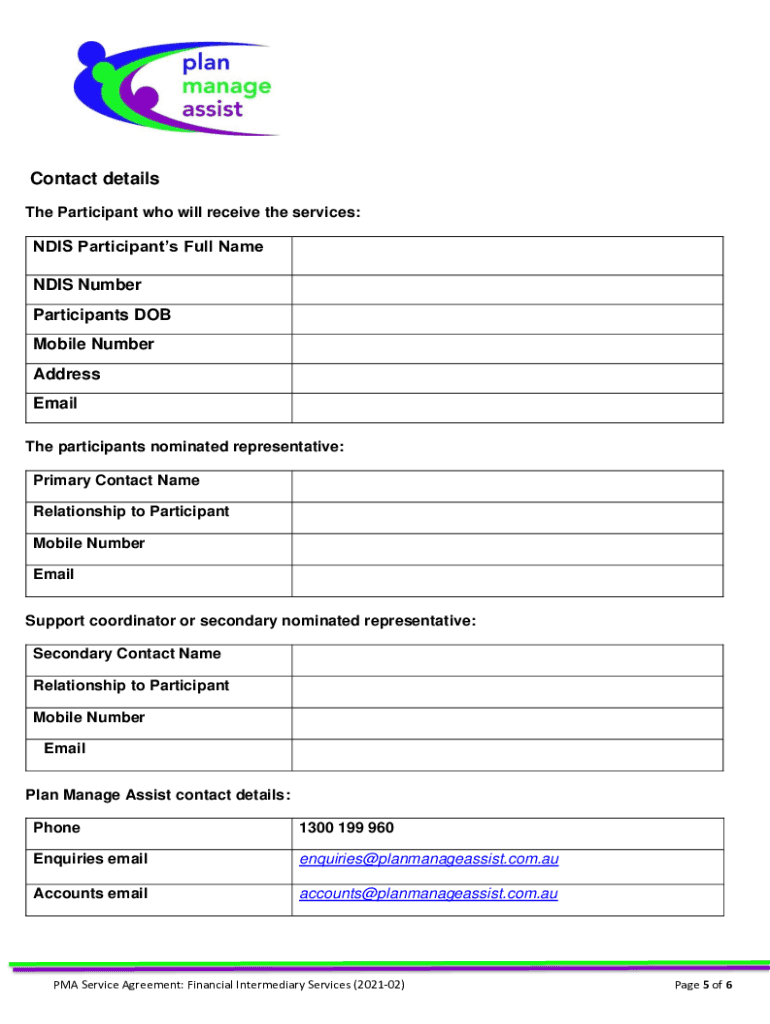 plan
manage
assist

Contact details

The Participant who will receive the services:

| NDIS Participant's Full Name | |
|---|---|
| NDIS Number | |
| Participants DOB | |
| Mobile Number | |
| Address | |
| Email | |

The participants nominated representative:

| Primary Contact Name | |
|---|---|
| Relationship to Participant | |
| Mobile Number | |
| Email | |

Support coordinator or secondary nominated representative:

| Secondary Contact Name | |
|---|---|
| Relationship to Participant | |
| Mobile Number | |
| Email | |

Plan Manage Assist contact details:

| Phone | 1300 199 960 |
|---|---|
| Enquiries email | enquiries@planmanageassist.com.au |
| Accounts email | accounts@planmanageassist.com.au |

PMA Service Agreement: Financial Intermediary Services (2021-02)

Page 5 of 6